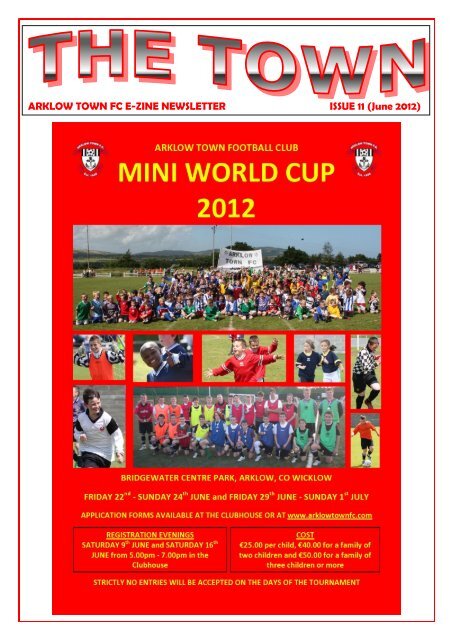 THE TOWN

ARKLOW TOWN FC E-ZINE NEWSLETTER

ISSUE 11 (June 2012)

ARKLOW TOWN FOOTBALL CLUB

MINI WORLD CUP 2012

ARKLOW TOWN FC

BRIDGEWATER CENTRE PARK, ARKLOW, CO WICKLOW

FRIDAY 22$^{nd}$ - SUNDAY 24$^{th}$ JUNE and FRIDAY 29$^{th}$ JUNE - SUNDAY 1$^{st}$ JULY

APPLICATION FORMS AVAILABLE AT THE CLUBHOUSE OR AT www.arklowtownfc.com

REGISTRATION EVENINGS
SATURDAY 9$^{th}$ JUNE and SATURDAY 16$^{th}$ JUNE from 5.00pm - 7.00pm in the Clubhouse

COST
€25.00 per child, €40.00 for a family of two children and €50.00 for a family of three children or more

STRICTLY NO ENTRIES WILL BE ACCEPTED ON THE DAYS OF THE TOURNAMENT